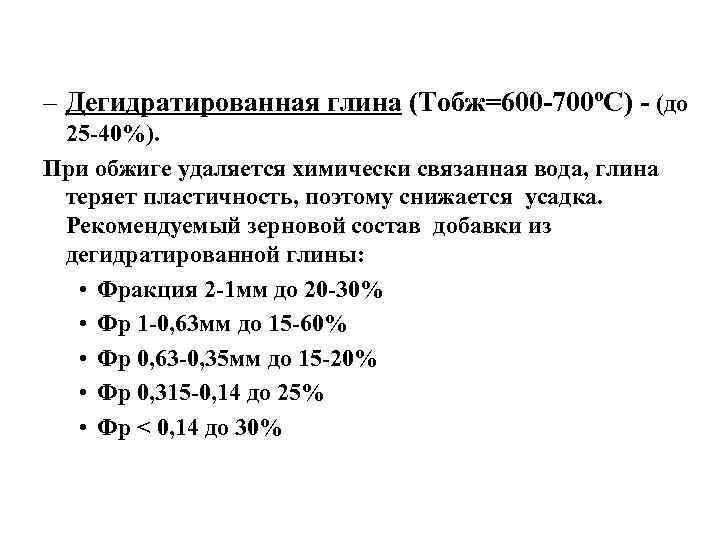 – Дегидратированная глина (Тобж=600-700ºС) - (до 25-40%).

При обжиге удаляется химически связанная вода, глина теряет пластичность, поэтому снижается усадка. Рекомендуемый зерновой состав добавки из дегидратированной глины:

• Фракция 2-1мм до 20-30%
• Фр 1-0,63мм до 15-60%
• Фр 0,63-0,35мм до 15-20%
• Фр 0,315-0,14 до 25%
• Фр < 0,14 до 30%